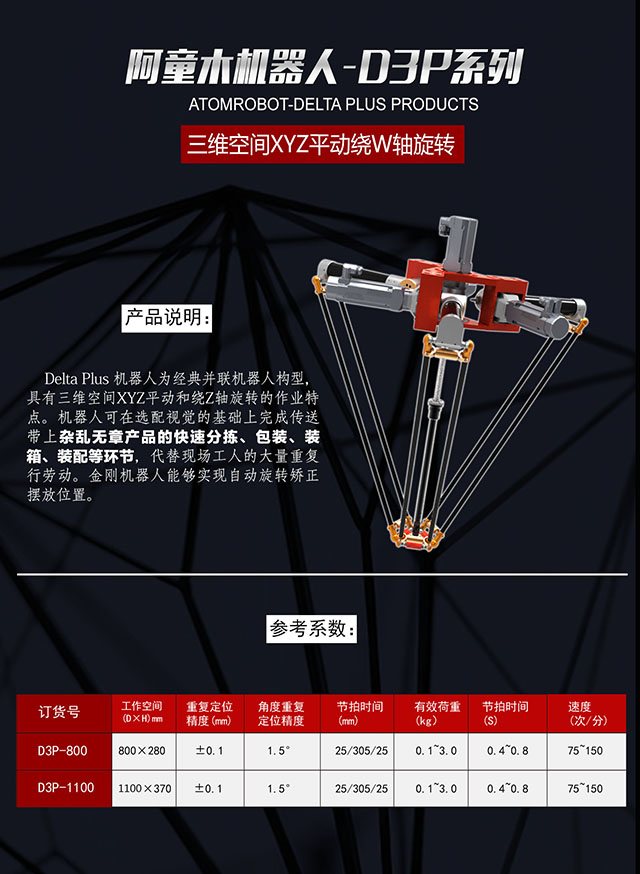 阿童木机器人-D3P系列

ATOMROBOT-DELTA PLUS PRODUCTS

三维空间XYZ平动绕W轴旋转

产品说明:

Delta Plus 机器人为经典并联机器人构型，具有三维空间XYZ平动和绕Z轴旋转的作业特点。机器人可在选配视觉的基础上完成传送带上杂乱无章产品的快速分拣、包装、装箱、装配等环节，代替现场工人的大量重复行劳动。金刚机器人能够实现自动旋转矫正摆放位置。

参考系数:

| 订货号 | 工作空间 (D×H)mm | 重复定位精度(mm) | 角度重复定位精度 | 节拍时间 (mm) | 有效荷重 (kg) | 节拍时间 (S) | 速度 (次/分) |
|---|---|---|---|---|---|---|---|
| D3P-800 | 800×280 | ±0.1 | 1.5° | 25/305/25 | 0.1~3.0 | 0.4~0.8 | 75~150 |
| D3P-1100 | 1100×370 | ±0.1 | 1.5° | 25/305/25 | 0.1~3.0 | 0.4~0.8 | 75~150 |